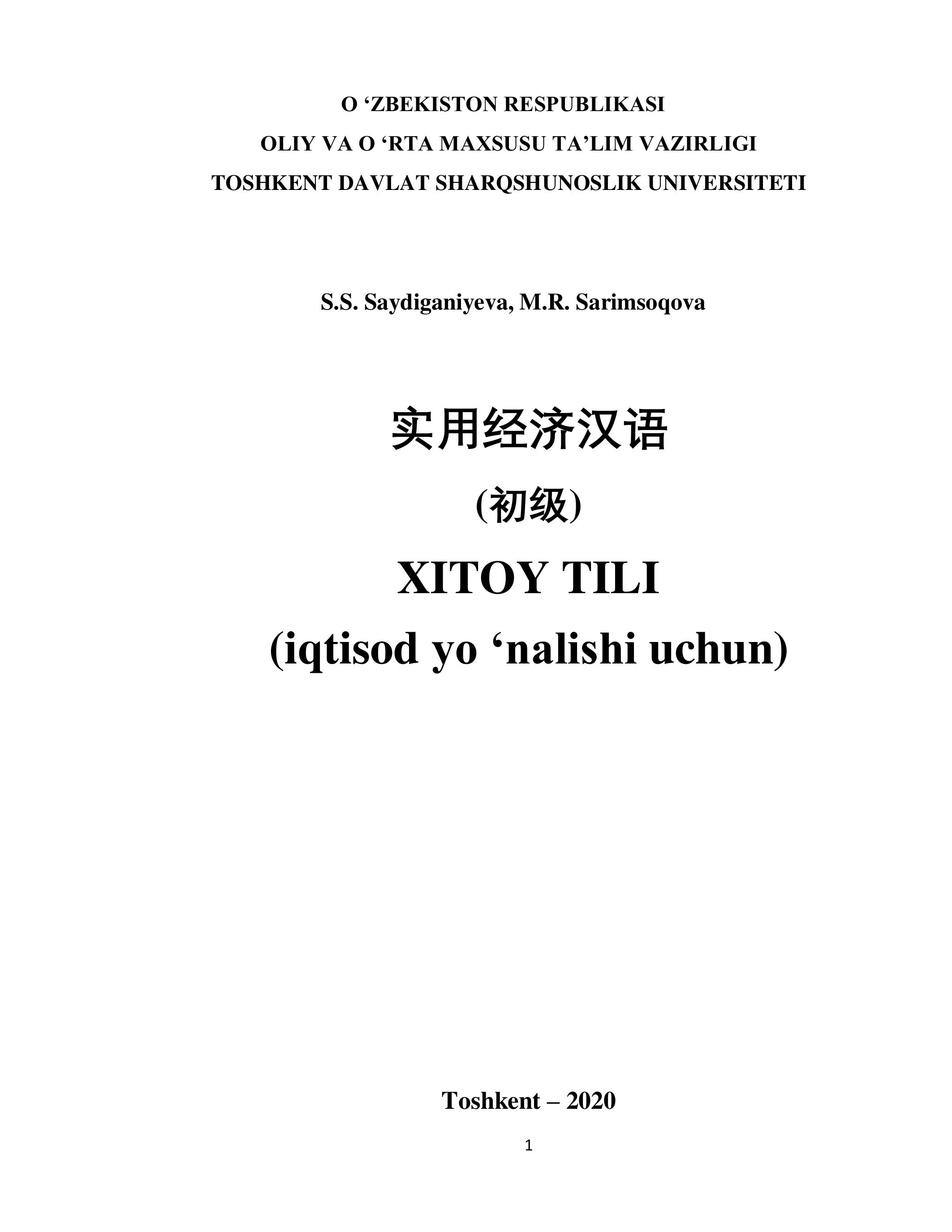 O 'ZBEKISTON RESPUBLIKASI
OLIY VA O 'RTA MAXSUSU TA'LIM VAZIRLIGI
TOSHKENT DAVLAT SHARQSHUNOSLIK UNIVERSITETI

S.S. Saydiganiyeva, M.R. Sarimsoqova

实用经济汉语
(初级)
XITOY TILI
(iqtisod yo 'nalishi uchun)

Toshkent – 2020

1